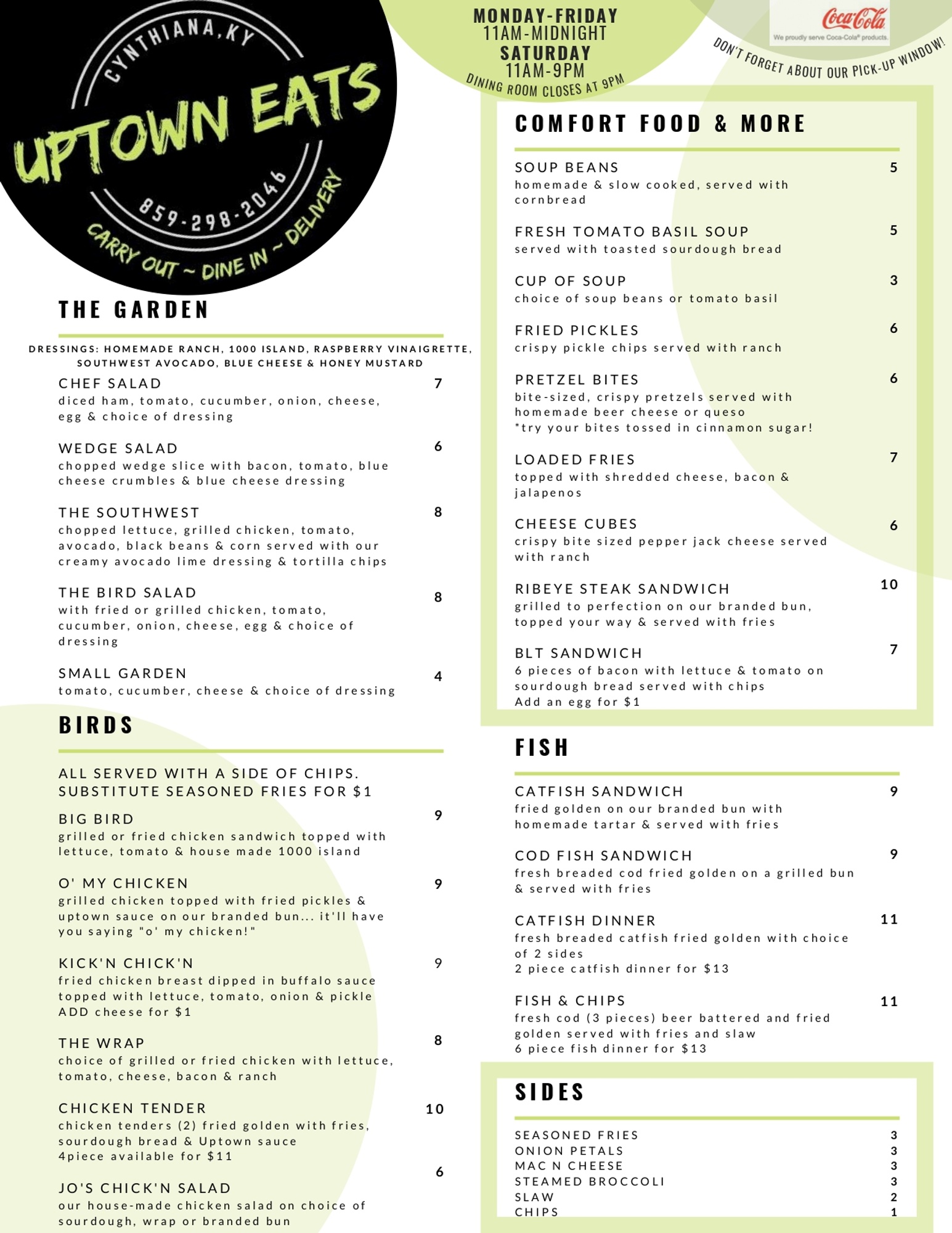 CYNTHIANA, KY
UPTOWN EATS
859-298-2046
CARRY OUT ~ DINE IN ~ DELIVERY

MONDAY-FRIDAY
11AM-MIDNIGHT
SATURDAY
11AM-9PM
DINING ROOM CLOSES AT 9PM

Coca-Cola
We proudly serve Coca-Cola® products.

DON'T FORGET ABOUT OUR PICK-UP WINDOW!

THE GARDEN

DRESSINGS: HOMEMADE RANCH, 1000 ISLAND, RASPBERRY VINAIGRETTE, SOUTHWEST AVOCADO, BLUE CHEESE & HONEY MUSTARD

CHEF SALAD 7
diced ham, tomato, cucumber, onion, cheese, egg & choice of dressing

WEDGE SALAD 6
chopped wedge slice with bacon, tomato, blue cheese crumbles & blue cheese dressing

THE SOUTHWEST 8
chopped lettuce, grilled chicken, tomato, avocado, black beans & corn served with our creamy avocado lime dressing & tortilla chips

THE BIRD SALAD 8
with fried or grilled chicken, tomato, cucumber, onion, cheese, egg & choice of dressing

SMALL GARDEN 4
tomato, cucumber, cheese & choice of dressing

BIRDS

ALL SERVED WITH A SIDE OF CHIPS. SUBSTITUTE SEASONED FRIES FOR $1

BIG BIRD 9
grilled or fried chicken sandwich topped with lettuce, tomato & house made 1000 island

O' MY CHICKEN 9
grilled chicken topped with fried pickles & uptown sauce on our branded bun... it'll have you saying "o' my chicken!"

KICK'N CHICK'N 9
fried chicken breast dipped in buffalo sauce topped with lettuce, tomato, onion & pickle
ADD cheese for $1

THE WRAP 8
choice of grilled or fried chicken with lettuce, tomato, cheese, bacon & ranch

CHICKEN TENDER 10
chicken tenders (2) fried golden with fries, sourdough bread & Uptown sauce
4piece available for $11

JO'S CHICK'N SALAD 6
our house-made chicken salad on choice of sourdough, wrap or branded bun

COMFORT FOOD & MORE

SOUP BEANS 5
homemade & slow cooked, served with cornbread

FRESH TOMATO BASIL SOUP 5
served with toasted sourdough bread

CUP OF SOUP 3
choice of soup beans or tomato basil

FRIED PICKLES 6
crispy pickle chips served with ranch

PRETZEL BITES 6
bite-sized, crispy pretzels served with homemade beer cheese or queso
*try your bites tossed in cinnamon sugar!

LOADED FRIES 7
topped with shredded cheese, bacon & jalapenos

CHEESE CUBES 6
crispy bite sized pepper jack cheese served with ranch

RIBEYE STEAK SANDWICH 10
grilled to perfection on our branded bun, topped your way & served with fries

BLT SANDWICH 7
6 pieces of bacon with lettuce & tomato on sourdough bread served with chips
Add an egg for $1

FISH

CATFISH SANDWICH 9
fried golden on our branded bun with homemade tartar & served with fries

COD FISH SANDWICH 9
fresh breaded cod fried golden on a grilled bun & served with fries

CATFISH DINNER 11
fresh breaded catfish fried golden with choice of 2 sides
2 piece catfish dinner for $13

FISH & CHIPS 11
fresh cod (3 pieces) beer battered and fried golden served with fries and slaw
6 piece fish dinner for $13

SIDES

SEASONED FRIES 3
ONION PETALS 3
MAC N CHEESE 3
STEAMED BROCCOLI 3
SLAW 2
CHIPS 1